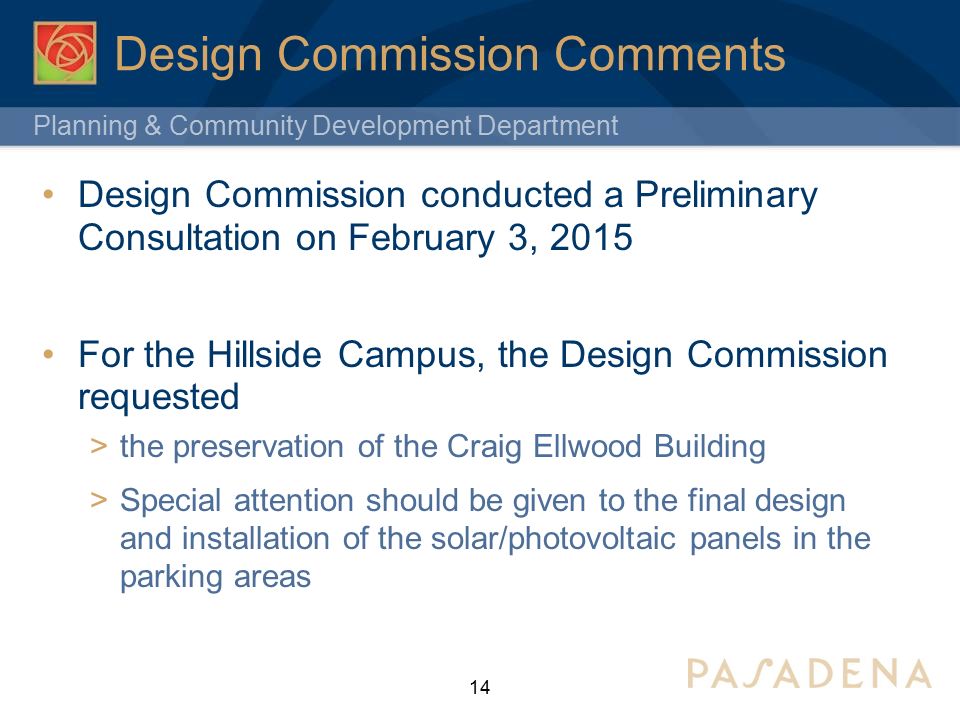 Design Commission Comments

Planning & Community Development Department

• Design Commission conducted a Preliminary Consultation on February 3, 2015

• For the Hillside Campus, the Design Commission requested

> the preservation of the Craig Ellwood Building

> Special attention should be given to the final design and installation of the solar/photovoltaic panels in the parking areas

14

PASADENA